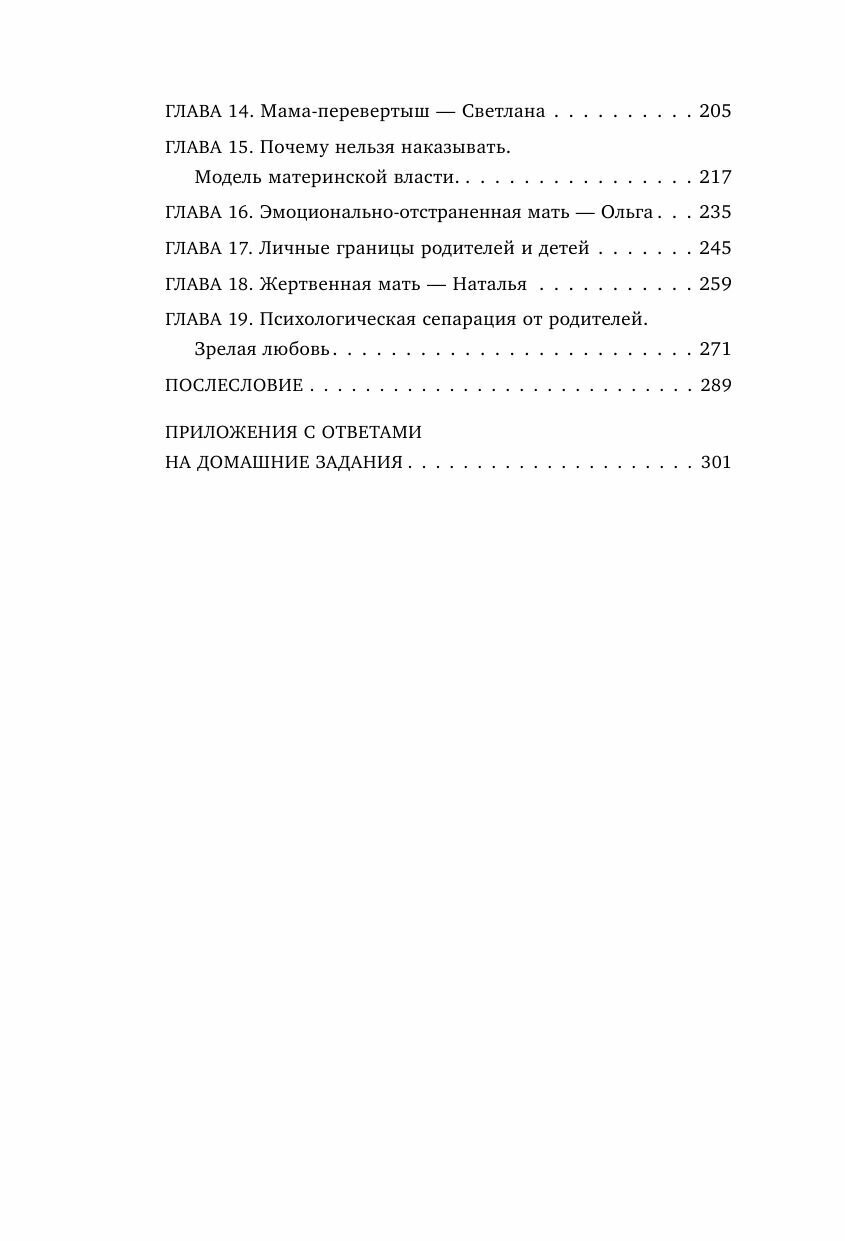 ГЛАВА 14. Мама-перевертыш — Светлана 205

ГЛАВА 15. Почему нельзя наказывать.
Модель материнской власти 217

ГЛАВА 16. Эмоционально-отстраненная мать — Ольга 235

ГЛАВА 17. Личные границы родителей и детей 245

ГЛАВА 18. Жертвенная мать — Наталья 259

ГЛАВА 19. Психологическая сепарация от родителей.
Зрелая любовь 271

ПОСЛЕСЛОВИЕ 289

ПРИЛОЖЕНИЯ С ОТВЕТАМИ
НА ДОМАШНИЕ ЗАДАНИЯ 301